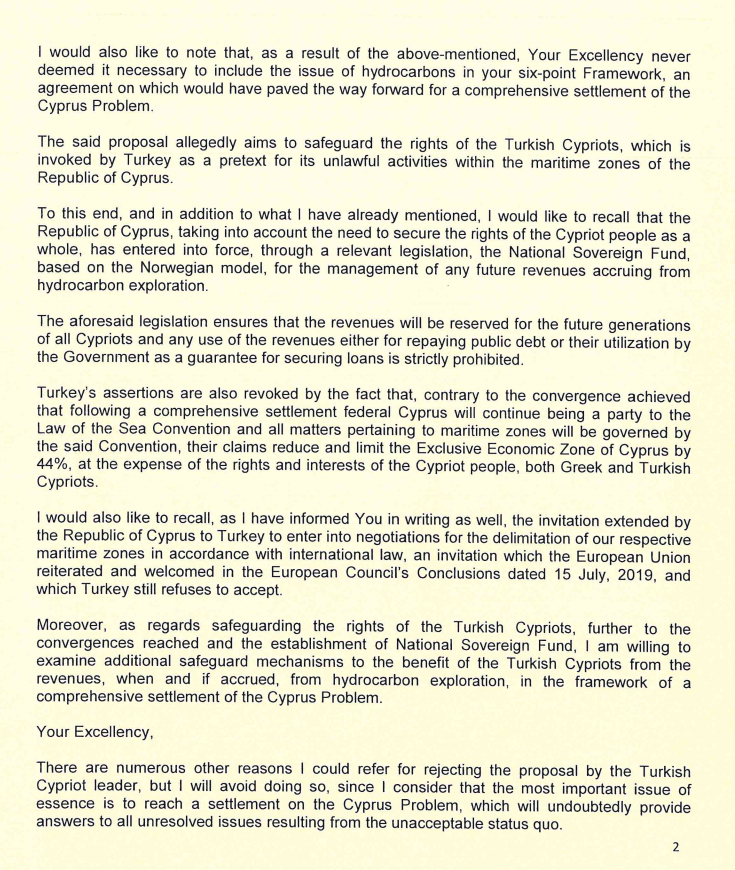 I would also like to note that, as a result of the above-mentioned, Your Excellency never deemed it necessary to include the issue of hydrocarbons in your six-point Framework, an agreement on which would have paved the way forward for a comprehensive settlement of the Cyprus Problem.

The said proposal allegedly aims to safeguard the rights of the Turkish Cypriots, which is invoked by Turkey as a pretext for its unlawful activities within the maritime zones of the Republic of Cyprus.

To this end, and in addition to what I have already mentioned, I would like to recall that the Republic of Cyprus, taking into account the need to secure the rights of the Cypriot people as a whole, has entered into force, through a relevant legislation, the National Sovereign Fund, based on the Norwegian model, for the management of any future revenues accruing from hydrocarbon exploration.

The aforesaid legislation ensures that the revenues will be reserved for the future generations of all Cypriots and any use of the revenues either for repaying public debt or their utilization by the Government as a guarantee for securing loans is strictly prohibited.

Turkey's assertions are also revoked by the fact that, contrary to the convergence achieved that following a comprehensive settlement federal Cyprus will continue being a party to the Law of the Sea Convention and all matters pertaining to maritime zones will be governed by the said Convention, their claims reduce and limit the Exclusive Economic Zone of Cyprus by 44%, at the expense of the rights and interests of the Cypriot people, both Greek and Turkish Cypriots.

I would also like to recall, as I have informed You in writing as well, the invitation extended by the Republic of Cyprus to Turkey to enter into negotiations for the delimitation of our respective maritime zones in accordance with international law, an invitation which the European Union reiterated and welcomed in the European Council's Conclusions dated 15 July, 2019, and which Turkey still refuses to accept.

Moreover, as regards safeguarding the rights of the Turkish Cypriots, further to the convergences reached and the establishment of National Sovereign Fund, I am willing to examine additional safeguard mechanisms to the benefit of the Turkish Cypriots from the revenues, when and if accrued, from hydrocarbon exploration, in the framework of a comprehensive settlement of the Cyprus Problem.

Your Excellency,

There are numerous other reasons I could refer for rejecting the proposal by the Turkish Cypriot leader, but I will avoid doing so, since I consider that the most important issue of essence is to reach a settlement on the Cyprus Problem, which will undoubtedly provide answers to all unresolved issues resulting from the unacceptable status quo.

2